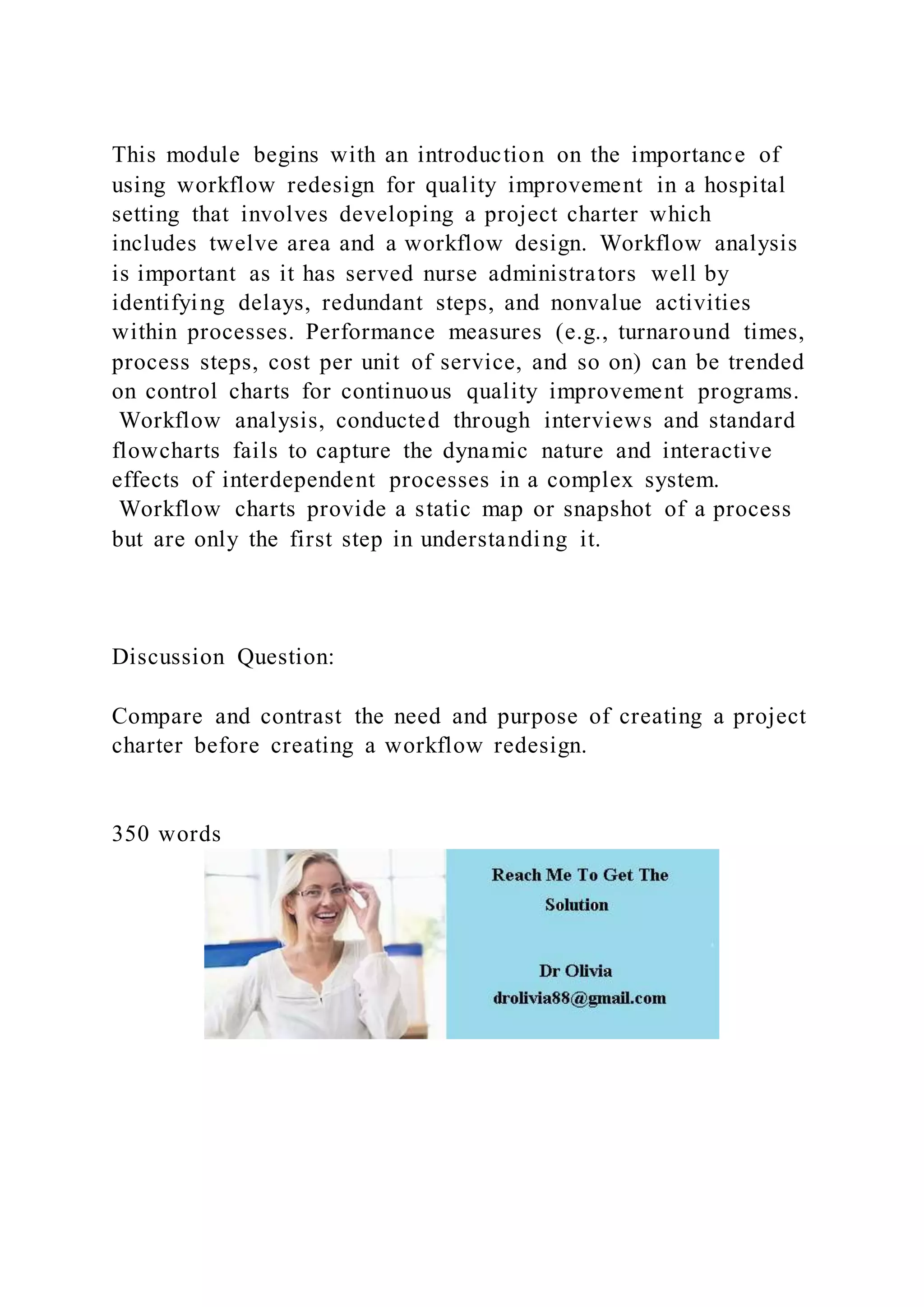 This module begins with an introduction on the importance of using workflow redesign for quality improvement in a hospital setting that involves developing a project charter which includes twelve area and a workflow design. Workflow analysis is important as it has served nurse administrators well by identifying delays, redundant steps, and nonvalue activities within processes. Performance measures (e.g., turnaround times, process steps, cost per unit of service, and so on) can be trended on control charts for continuous quality improvement programs. Workflow analysis, conducted through interviews and standard flowcharts fails to capture the dynamic nature and interactive effects of interdependent processes in a complex system. Workflow charts provide a static map or snapshot of a process but are only the first step in understanding it.

Discussion Question:

Compare and contrast the need and purpose of creating a project charter before creating a workflow redesign.

350 words

Reach Me To Get The Solution

Dr Olivia
drolivia88@gmail.com